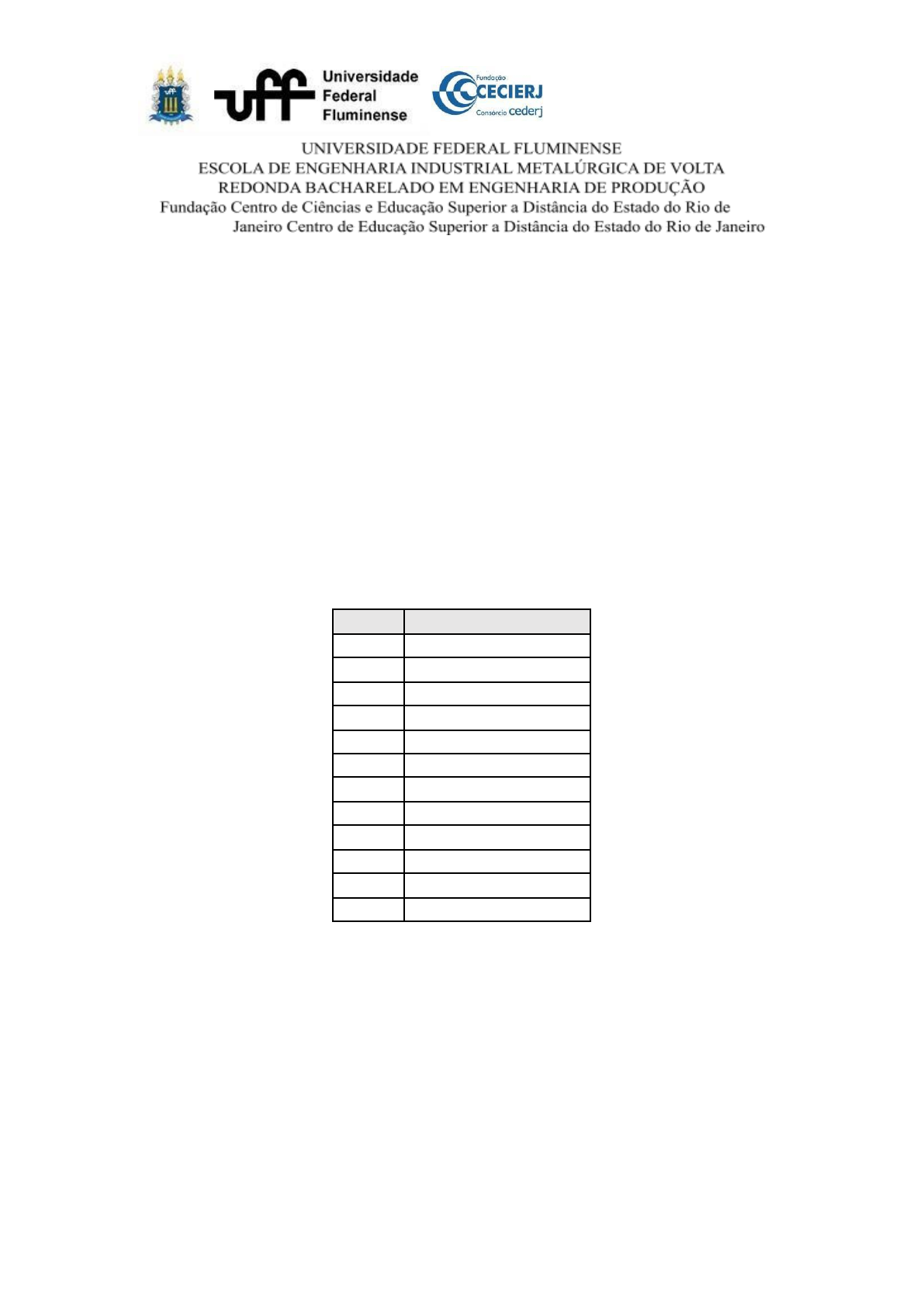 uff Universidade Federal Fluminense

Fundação CECIERJ Consórcio cederj

UNIVERSIDADE FEDERAL FLUMINENSE
ESCOLA DE ENGENHARIA INDUSTRIAL METALÚRGICA DE VOLTA
REDONDA BACHARELADO EM ENGENHARIA DE PRODUÇÃO
Fundação Centro de Ciências e Educação Superior a Distância do Estado do Rio de Janeiro Centro de Educação Superior a Distância do Estado do Rio de Janeiro